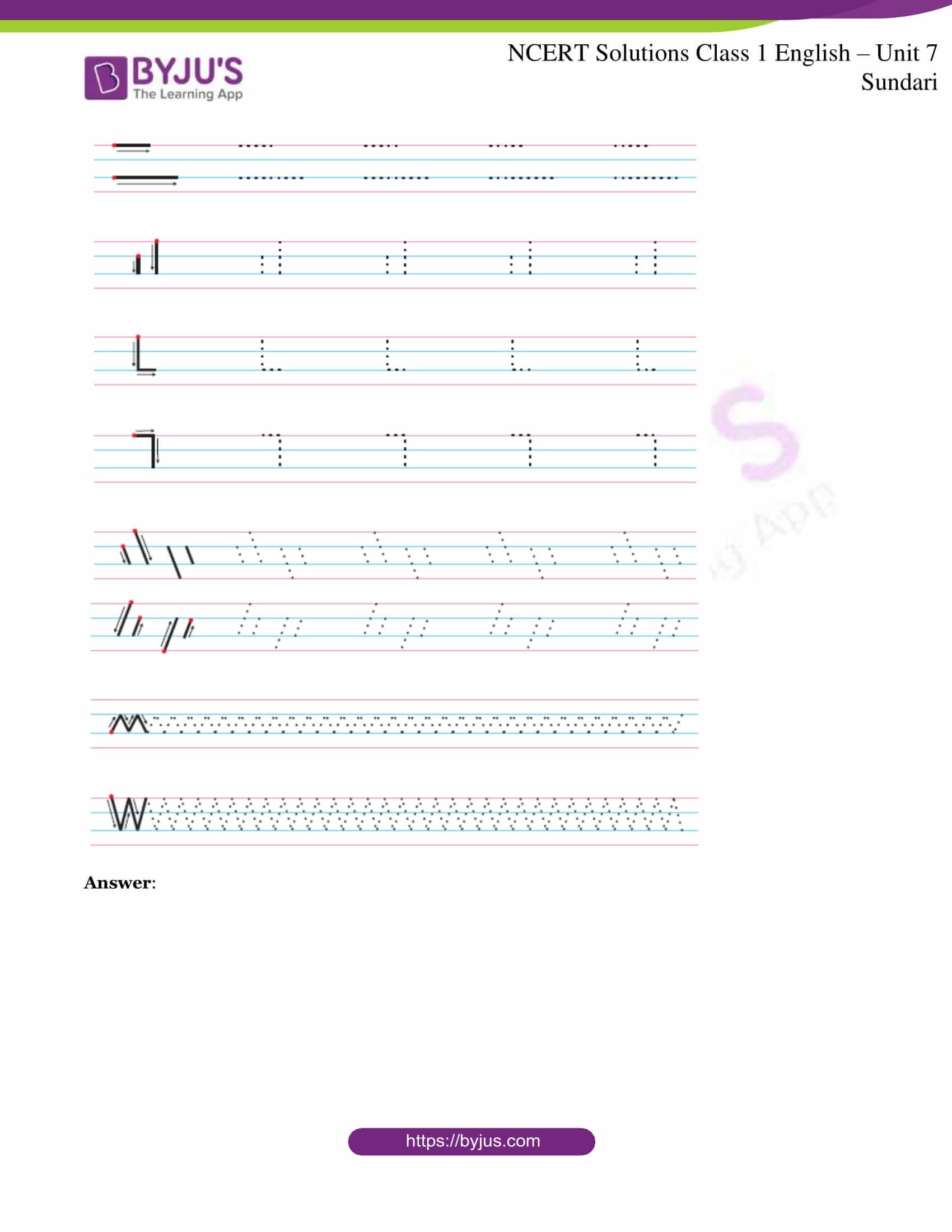 BYJU'S
The Learning App

NCERT Solutions Class 1 English – Unit 7
Sundari

**Answer**:

https://byjus.com